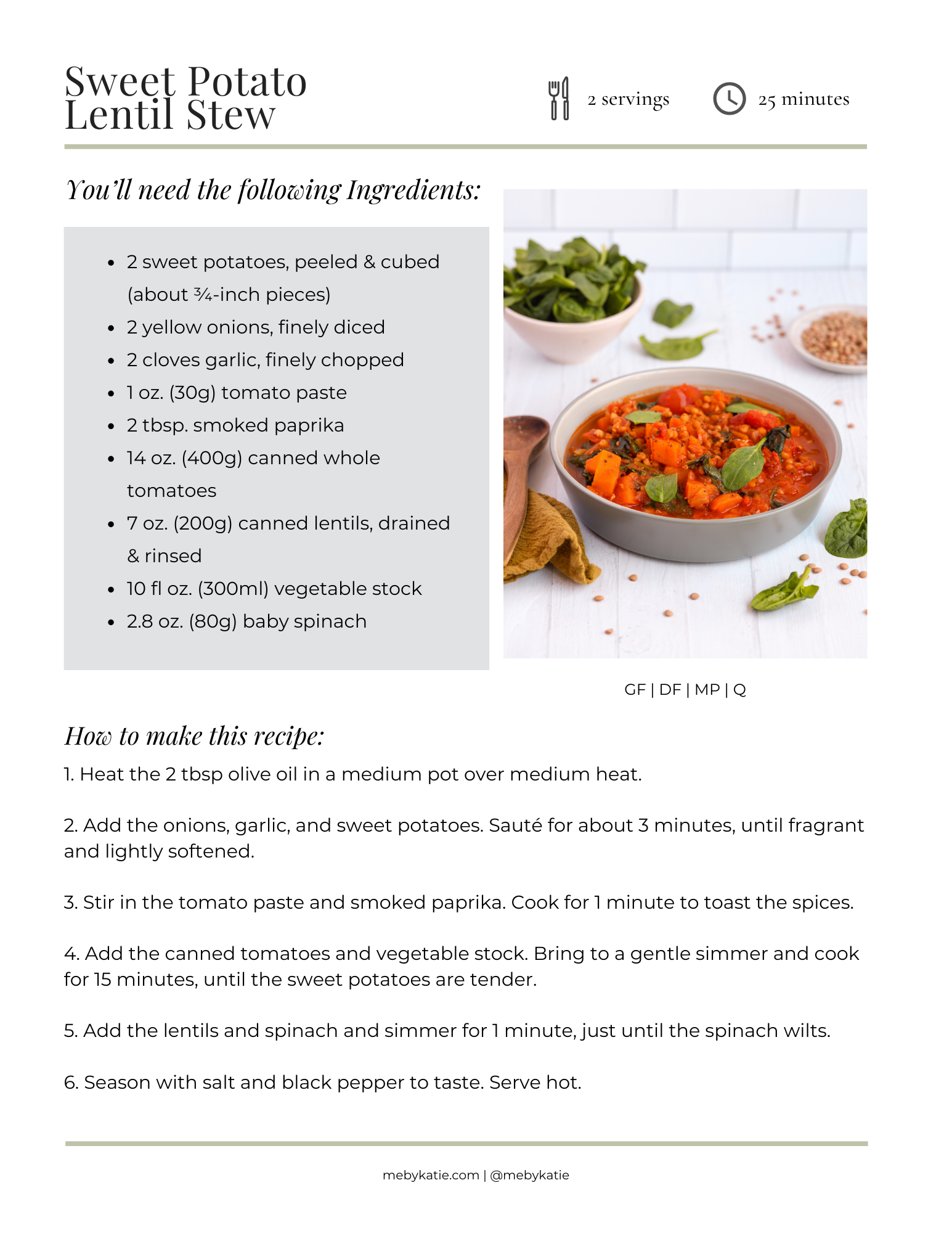 Sweet Potato Lentil Stew

2 servings

25 minutes

You'll need the following Ingredients:

- 2 sweet potatoes, peeled & cubed (about ¾-inch pieces)
- 2 yellow onions, finely diced
- 2 cloves garlic, finely chopped
- 1 oz. (30g) tomato paste
- 2 tbsp. smoked paprika
- 14 oz. (400g) canned whole tomatoes
- 7 oz. (200g) canned lentils, drained & rinsed
- 10 fl oz. (300ml) vegetable stock
- 2.8 oz. (80g) baby spinach

GF | DF | MP | Q

How to make this recipe:

1. Heat the 2 tbsp olive oil in a medium pot over medium heat.

2. Add the onions, garlic, and sweet potatoes. Sauté for about 3 minutes, until fragrant and lightly softened.

3. Stir in the tomato paste and smoked paprika. Cook for 1 minute to toast the spices.

4. Add the canned tomatoes and vegetable stock. Bring to a gentle simmer and cook for 15 minutes, until the sweet potatoes are tender.

5. Add the lentils and spinach and simmer for 1 minute, just until the spinach wilts.

6. Season with salt and black pepper to taste. Serve hot.

mebykatie.com | @mebykatie